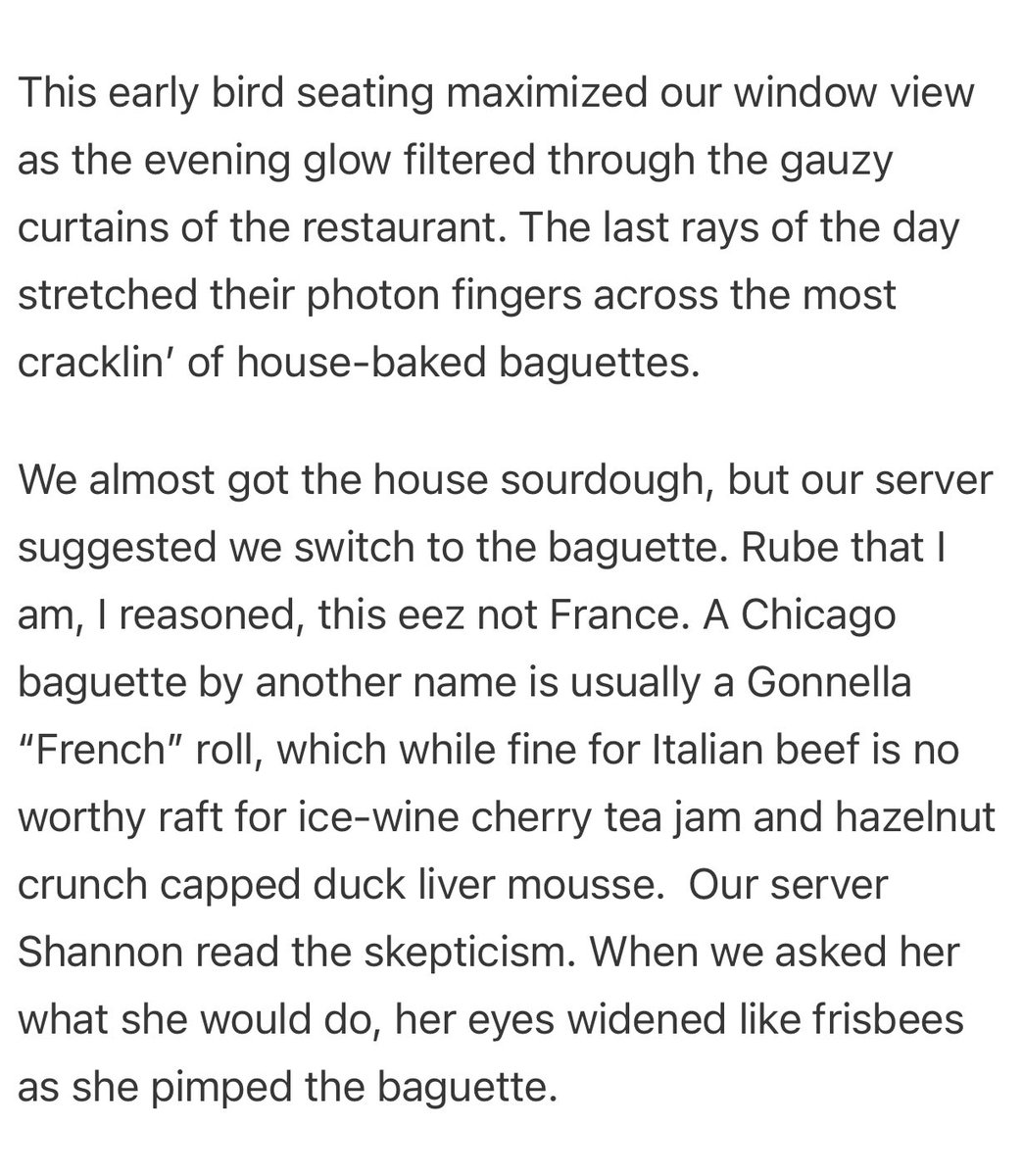 This early bird seating maximized our window view as the evening glow filtered through the gauzy curtains of the restaurant. The last rays of the day stretched their photon fingers across the most cracklin' of house-baked baguettes.

We almost got the house sourdough, but our server suggested we switch to the baguette. Rube that I am, I reasoned, this eez not France. A Chicago baguette by another name is usually a Gonnella "French" roll, which while fine for Italian beef is no worthy raft for ice-wine cherry tea jam and hazelnut crunch capped duck liver mousse. Our server Shannon read the skepticism. When we asked her what she would do, her eyes widened like frisbees as she pimped the baguette.